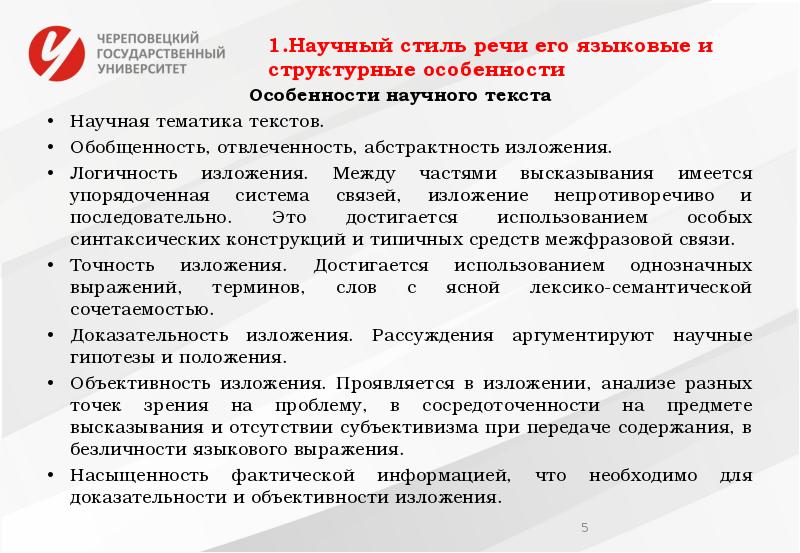 ЧЕРЕПОВЕЦКИЙ ГОСУДАРСТВЕННЫЙ УНИВЕРСИТЕТ

1.Научный стиль речи его языковые и структурные особенности

Особенности научного текста

• Научная тематика текстов.
• Обобщенность, отвлеченность, абстрактность изложения.
• Логичность изложения. Между частями высказывания имеется упорядоченная система связей, изложение непротиворечиво и последовательно. Это достигается использованием особых синтаксических конструкций и типичных средств межфразовой связи.
• Точность изложения. Достигается использованием однозначных выражений, терминов, слов с ясной лексико-семантической сочетаемостью.
• Доказательность изложения. Рассуждения аргументируют научные гипотезы и положения.
• Объективность изложения. Проявляется в изложении, анализе разных точек зрения на проблему, в сосредоточенности на предмете высказывания и отсутствии субъективизма при передаче содержания, в безличности языкового выражения.
• Насыщенность фактической информацией, что необходимо для доказательности и объективности изложения.

5